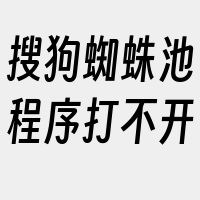 搜狗蜘蛛池程序打不开